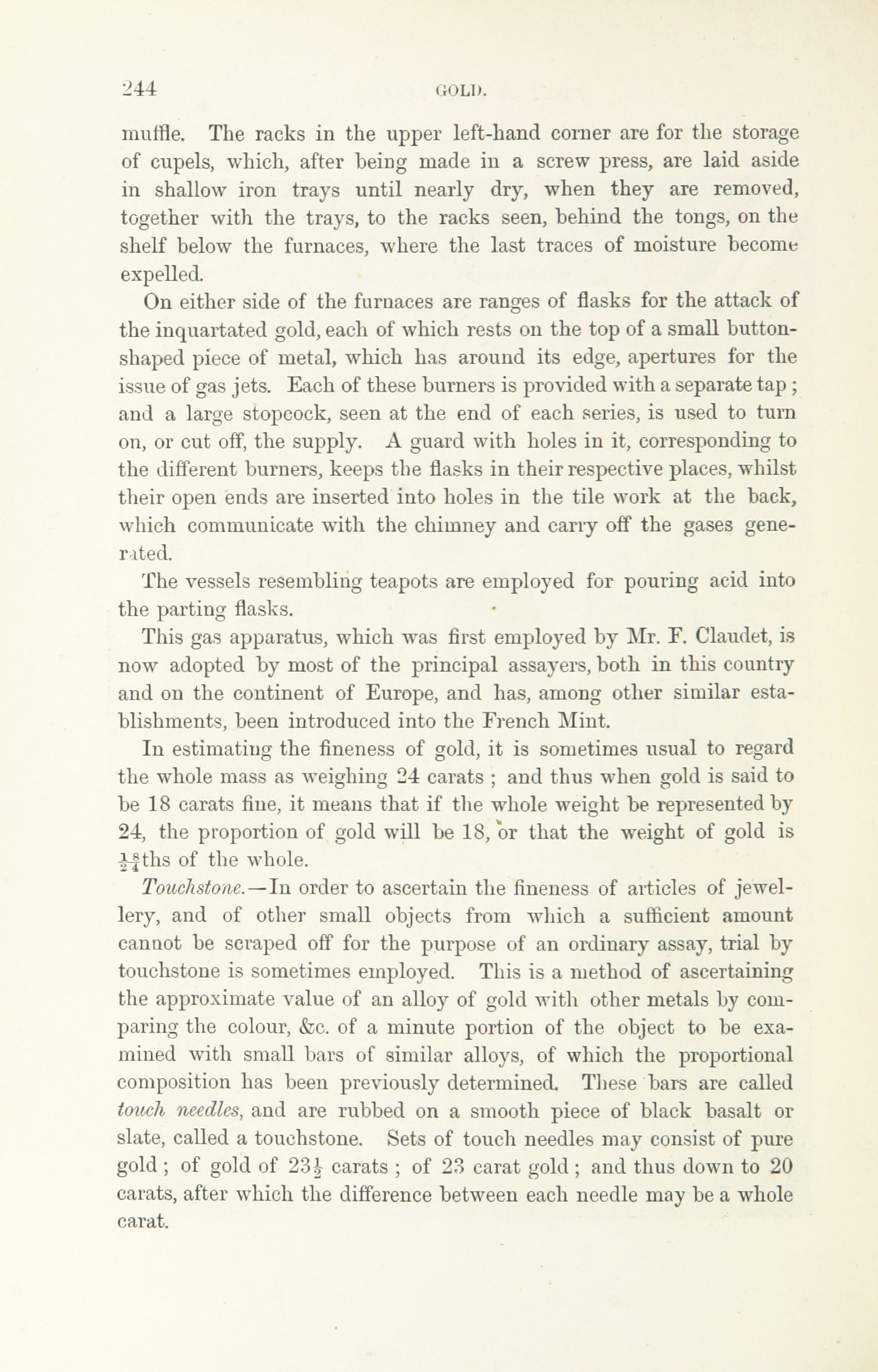 244 GOLD.

muffle. The racks in the upper left-hand corner are for the storage of cupels, which, after being made in a screw press, are laid aside in shallow iron trays until nearly dry, when they are removed, together with the trays, to the racks seen, behind the tongs, on the shelf below the furnaces, where the last traces of moisture become expelled.

On either side of the furnaces are ranges of flasks for the attack of the inquartated gold, each of which rests on the top of a small button-shaped piece of metal, which has around its edge, apertures for the issue of gas jets. Each of these burners is provided with a separate tap; and a large stopcock, seen at the end of each series, is used to turn on, or cut off, the supply. A guard with holes in it, corresponding to the different burners, keeps the flasks in their respective places, whilst their open ends are inserted into holes in the tile work at the back, which communicate with the chimney and carry off the gases generated.

The vessels resembling teapots are employed for pouring acid into the parting flasks.

This gas apparatus, which was first employed by Mr. F. Claudet, is now adopted by most of the principal assayers, both in this country and on the continent of Europe, and has, among other similar establishments, been introduced into the French Mint.

In estimating the fineness of gold, it is sometimes usual to regard the whole mass as weighing 24 carats; and thus when gold is said to be 18 carats fine, it means that if the whole weight be represented by 24, the proportion of gold will be 18, or that the weight of gold is $\frac{18}{24}$ths of the whole.

Touchstone.—In order to ascertain the fineness of articles of jewellery, and of other small objects from which a sufficient amount cannot be scraped off for the purpose of an ordinary assay, trial by touchstone is sometimes employed. This is a method of ascertaining the approximate value of an alloy of gold with other metals by comparing the colour, &c. of a minute portion of the object to be examined with small bars of similar alloys, of which the proportional composition has been previously determined. These bars are called touch needles, and are rubbed on a smooth piece of black basalt or slate, called a touchstone. Sets of touch needles may consist of pure gold; of gold of $23\frac{1}{2}$ carats; of 23 carat gold; and thus down to 20 carats, after which the difference between each needle may be a whole carat.